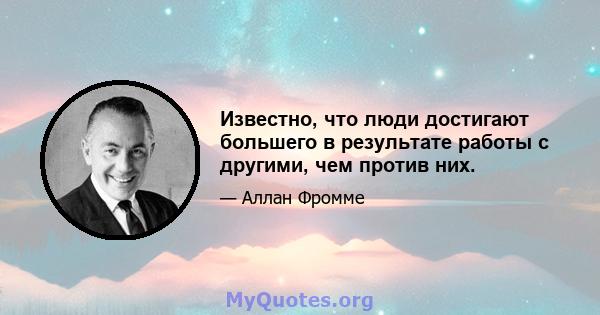 Известно, что люди достигают большего в результате работы с другими, чем против них.

— Аллан Фромме

MyQuotes.org